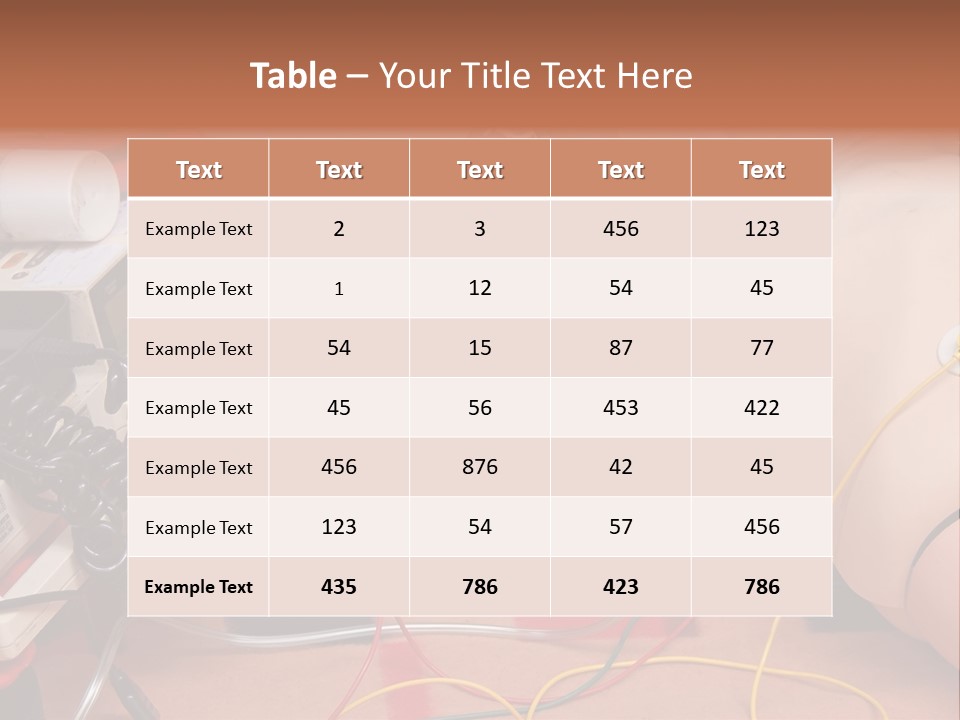 Table – Your Title Text Here

| Text | Text | Text | Text | Text |
|---|---|---|---|---|
| Example Text | 2 | 3 | 456 | 123 |
| Example Text | 1 | 12 | 54 | 45 |
| Example Text | 54 | 15 | 87 | 77 |
| Example Text | 45 | 56 | 453 | 422 |
| Example Text | 456 | 876 | 42 | 45 |
| Example Text | 123 | 54 | 57 | 456 |
| Example Text | 435 | 786 | 423 | 786 |